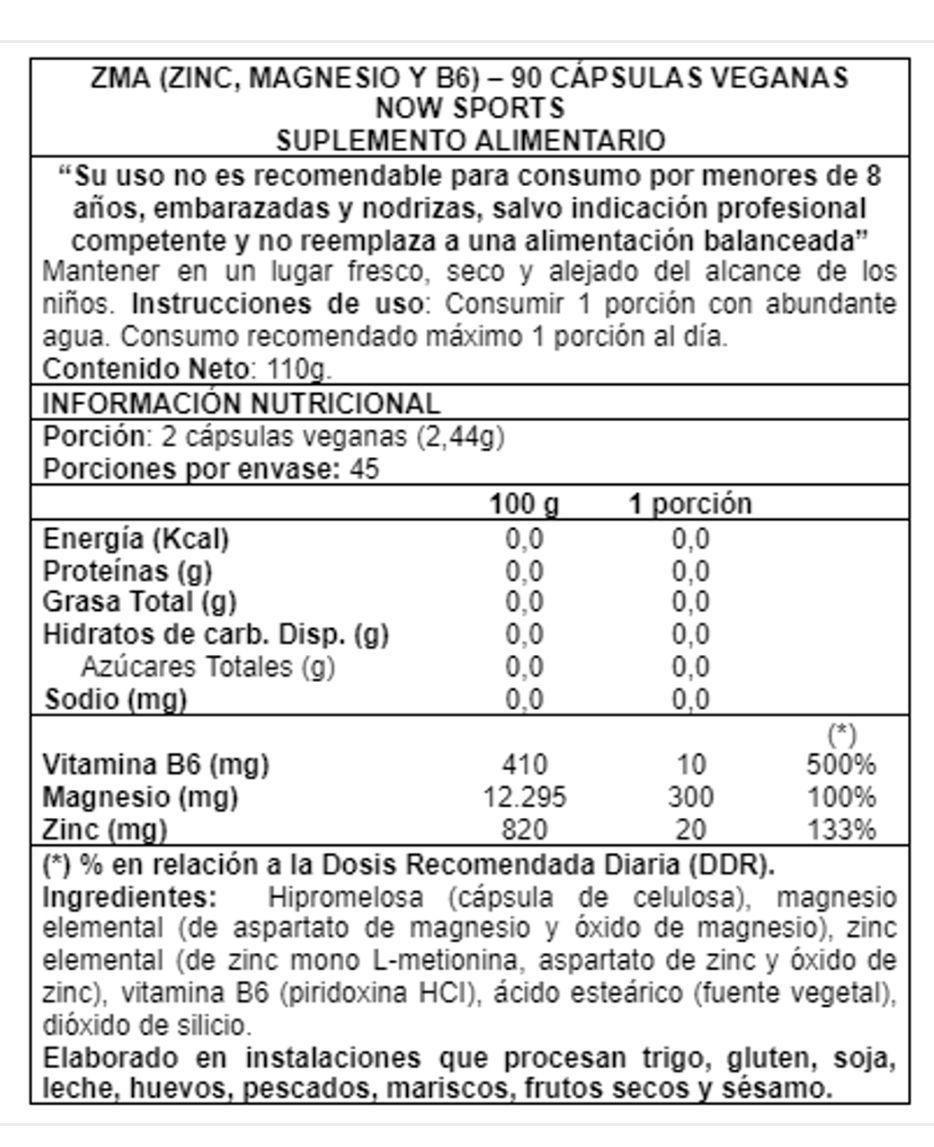 ZMA (ZINC, MAGNESIO Y B6) – 90 CÁPSULAS VEGANAS
NOW SPORTS
SUPLEMENTO ALIMENTARIO

"Su uso no es recomendable para consumo por menores de 8 años, embarazadas y nodrizas, salvo indicación profesional competente y no reemplaza a una alimentación balanceada"

Mantener en un lugar fresco, seco y alejado del alcance de los niños. Instrucciones de uso: Consumir 1 porción con abundante agua. Consumo recomendado máximo 1 porción al día.

Contenido Neto: 110g.

INFORMACIÓN NUTRICIONAL

Porción: 2 cápsulas veganas (2,44g)
Porciones por envase: 45

| | 100 g | 1 porción | |
|---|---|---|---|
| Energía (Kcal) | 0,0 | 0,0 | |
| Proteínas (g) | 0,0 | 0,0 | |
| Grasa Total (g) | 0,0 | 0,0 | |
| Hidratos de carb. Disp. (g) | 0,0 | 0,0 | |
| Azúcares Totales (g) | 0,0 | 0,0 | |
| Sodio (mg) | 0,0 | 0,0 | |
| | | | (*) |
| Vitamina B6 (mg) | 410 | 10 | 500% |
| Magnesio (mg) | 12.295 | 300 | 100% |
| Zinc (mg) | 820 | 20 | 133% |

(*) % en relación a la Dosis Recomendada Diaria (DDR).

Ingredientes: Hipromelosa (cápsula de celulosa), magnesio elemental (de aspartato de magnesio y óxido de magnesio), zinc elemental (de zinc mono L-metionina, aspartato de zinc y óxido de zinc), vitamina B6 (piridoxina HCl), ácido esteárico (fuente vegetal), dióxido de silicio.

Elaborado en instalaciones que procesan trigo, gluten, soja, leche, huevos, pescados, mariscos, frutos secos y sésamo.